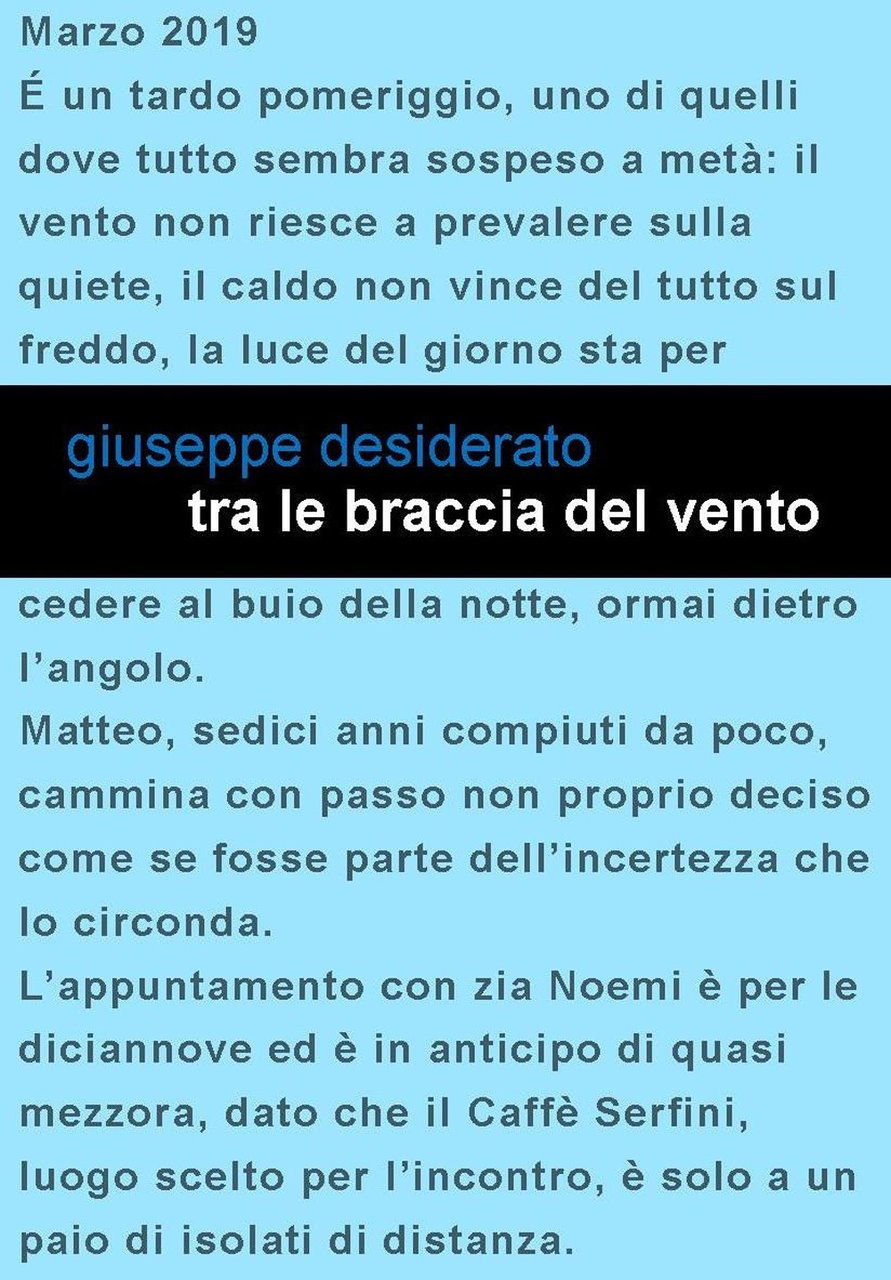 Marzo 2019
É un tardo pomeriggio, uno di quelli dove tutto sembra sospeso a metà: il vento non riesce a prevalere sulla quiete, il caldo non vince del tutto sul freddo, la luce del giorno sta per

giuseppe desiderato
tra le braccia del vento

cedere al buio della notte, ormai dietro l'angolo.
Matteo, sedici anni compiuti da poco, cammina con passo non proprio deciso come se fosse parte dell'incertezza che lo circonda.
L'appuntamento con zia Noemi è per le diciannove ed è in anticipo di quasi mezzora, dato che il Caffè Serfini, luogo scelto per l'incontro, è solo a un paio di isolati di distanza.